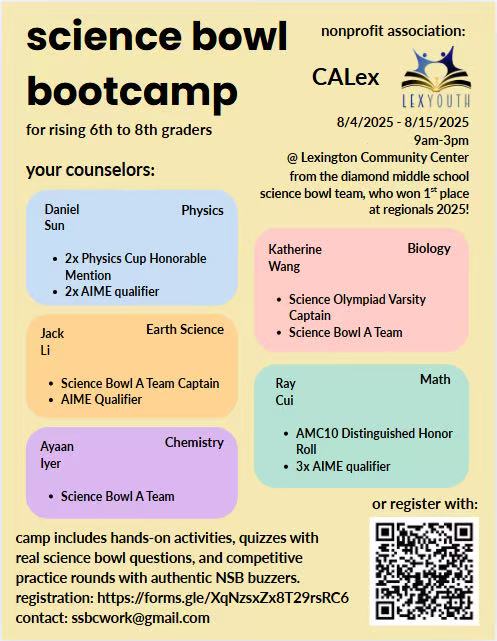 science bowl bootcamp

for rising 6th to 8th graders

nonprofit association:

CALex

LEXYOUTH

8/4/2025 - 8/15/2025
9am-3pm
@ Lexington Community Center
from the diamond middle school science bowl team, who won 1$^{st}$ place at regionals 2025!

your counselors:

Daniel Sun
Physics
- 2x Physics Cup Honorable Mention
- 2x AIME qualifier

Jack Li
Earth Science
- Science Bowl A Team Captain
- AIME Qualifier

Ayaan Iyer
Chemistry
- Science Bowl A Team

Katherine Wang
Biology
- Science Olympiad Varsity Captain
- Science Bowl A Team

Ray Cui
Math
- AMC10 Distinguished Honor Roll
- 3x AIME qualifier

or register with:

camp includes hands-on activities, quizzes with real science bowl questions, and competitive practice rounds with authentic NSB buzzers.
registration: https://forms.gle/XqNzsxZx8T29rsRC6
contact: ssbcwork@gmail.com